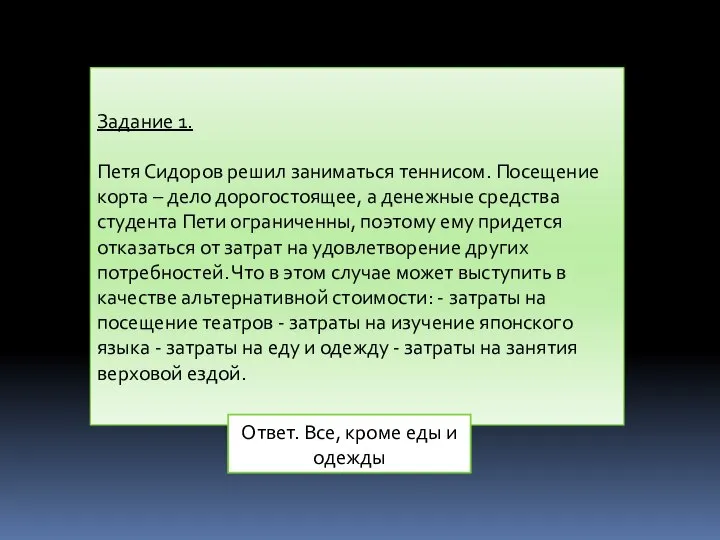 Задание 1.

Петя Сидоров решил заниматься теннисом. Посещение корта – дело дорогостоящее, а денежные средства студента Пети ограниченны, поэтому ему придется отказаться от затрат на удовлетворение других потребностей. Что в этом случае может выступить в качестве альтернативной стоимости: - затраты на посещение театров - затраты на изучение японского языка - затраты на еду и одежду - затраты на занятия верховой ездой.

Ответ. Все, кроме еды и одежды